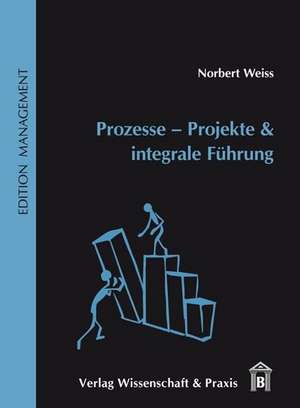 EDITION MANAGEMENT

Norbert Weiss

Prozesse – Projekte & integrale Führung

Verlag Wissenschaft & Praxis

B